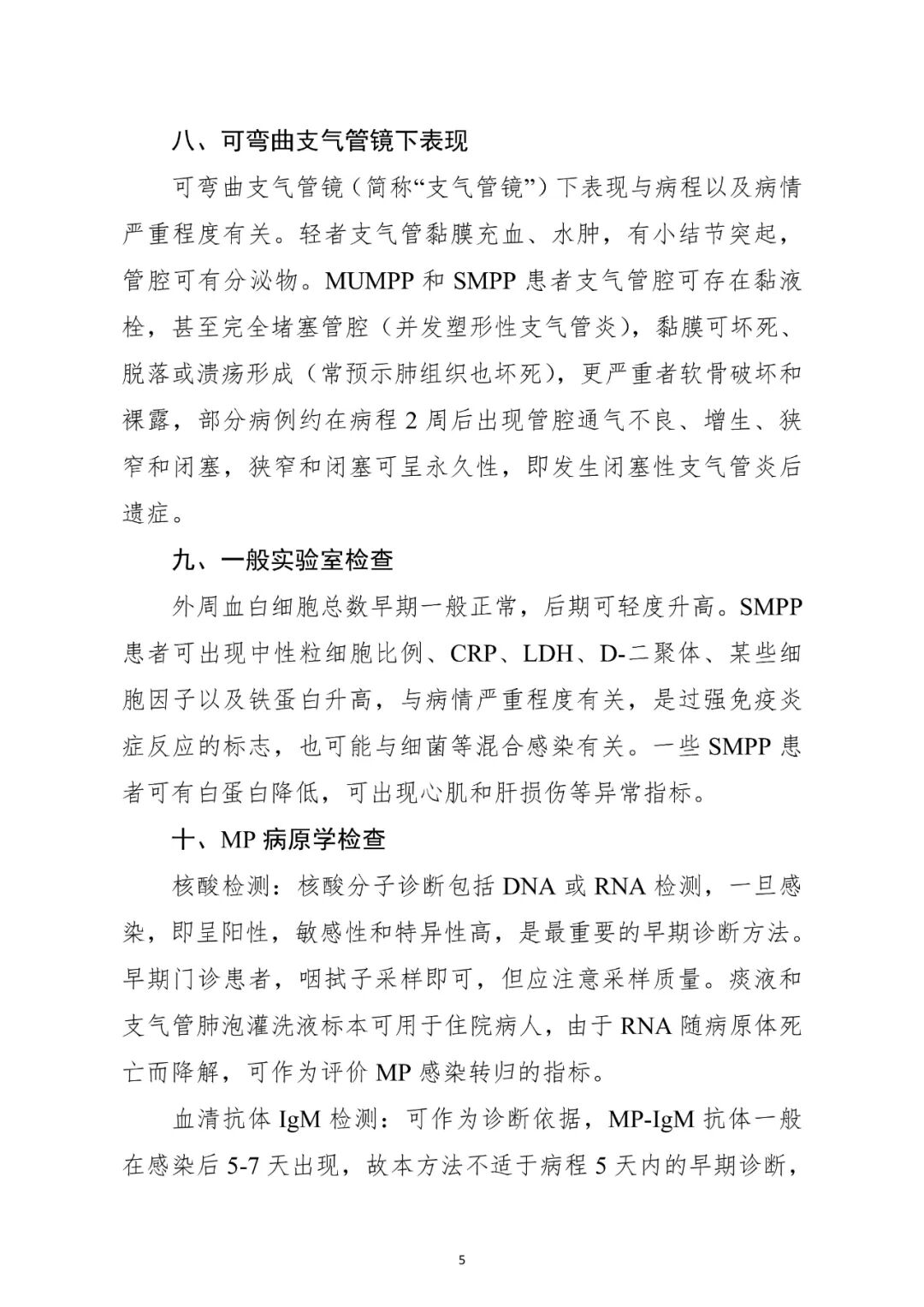 八、可弯曲支气管镜下表现

可弯曲支气管镜（简称“支气管镜”）下表现与病程以及病情严重程度有关。轻者支气管黏膜充血、水肿，有小结节突起，管腔可有分泌物。MUMPP 和 SMPP 患者支气管腔可存在黏液栓，甚至完全堵塞管腔（并发塑形性支气管炎），黏膜可坏死、脱落或溃疡形成（常预示肺组织也坏死），更严重者软骨破坏和裸露，部分病例约在病程 2 周后出现管腔通气不良、增生、狭窄和闭塞，狭窄和闭塞可呈永久性，即发生闭塞性支气管炎后遗症。

九、一般实验室检查

外周血白细胞总数早期一般正常，后期可轻度升高。SMPP 患者可出现中性粒细胞比例、CRP、LDH、D-二聚体、某些细胞因子以及铁蛋白升高，与病情严重程度有关，是过强免疫炎症反应的标志，也可能与细菌等混合感染有关。一些 SMPP 患者可有白蛋白降低，可出现心肌和肝损伤等异常指标。

十、MP 病原学检查

核酸检测：核酸分子诊断包括 DNA 或 RNA 检测，一旦感染，即呈阳性，敏感性和特异性高，是最重要的早期诊断方法。早期门诊患者，咽拭子采样即可，但应注意采样质量。痰液和支气管肺泡灌洗液标本可用于住院病人，由于 RNA 随病原体死亡而降解，可作为评价 MP 感染转归的指标。

血清抗体 IgM 检测：可作为诊断依据，MP-IgM 抗体一般在感染后 5-7 天出现，故本方法不适于病程 5 天内的早期诊断，

5